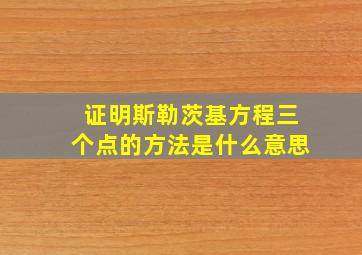 证明斯勒茨基方程三个点的方法是什么意思